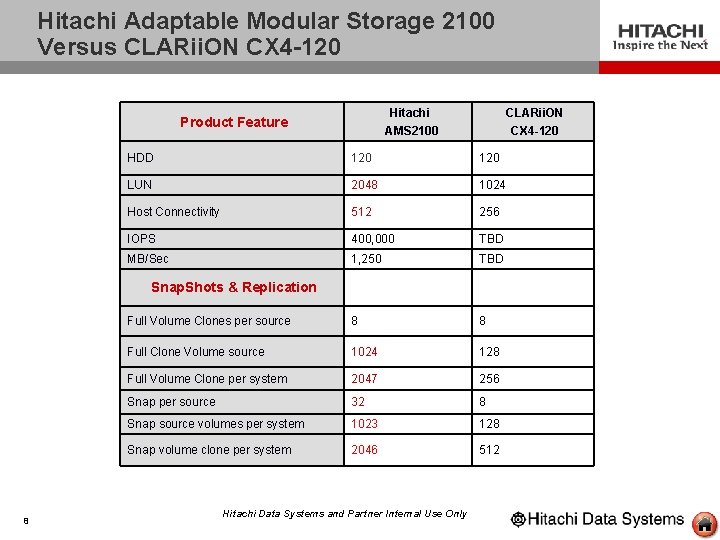 Hitachi Adaptable Modular Storage 2100 Versus CLARiiON CX4-120

HITACHI
Inspire the Next

| Product Feature | Hitachi AMS2100 | CLARiiON CX4-120 |
|---|---|---|
| HDD | 120 | 120 |
| LUN | 2048 | 1024 |
| Host Connectivity | 512 | 256 |
| IOPS | 400,000 | TBD |
| MB/Sec | 1,250 | TBD |
| SnapShots & Replication | | |
| Full Volume Clones per source | 8 | 8 |
| Full Clone Volume source | 1024 | 128 |
| Full Volume Clone per system | 2047 | 256 |
| Snap per source | 32 | 8 |
| Snap source volumes per system | 1023 | 128 |
| Snap volume clone per system | 2046 | 512 |

8

Hitachi Data Systems and Partner Internal Use Only

Hitachi Data Systems